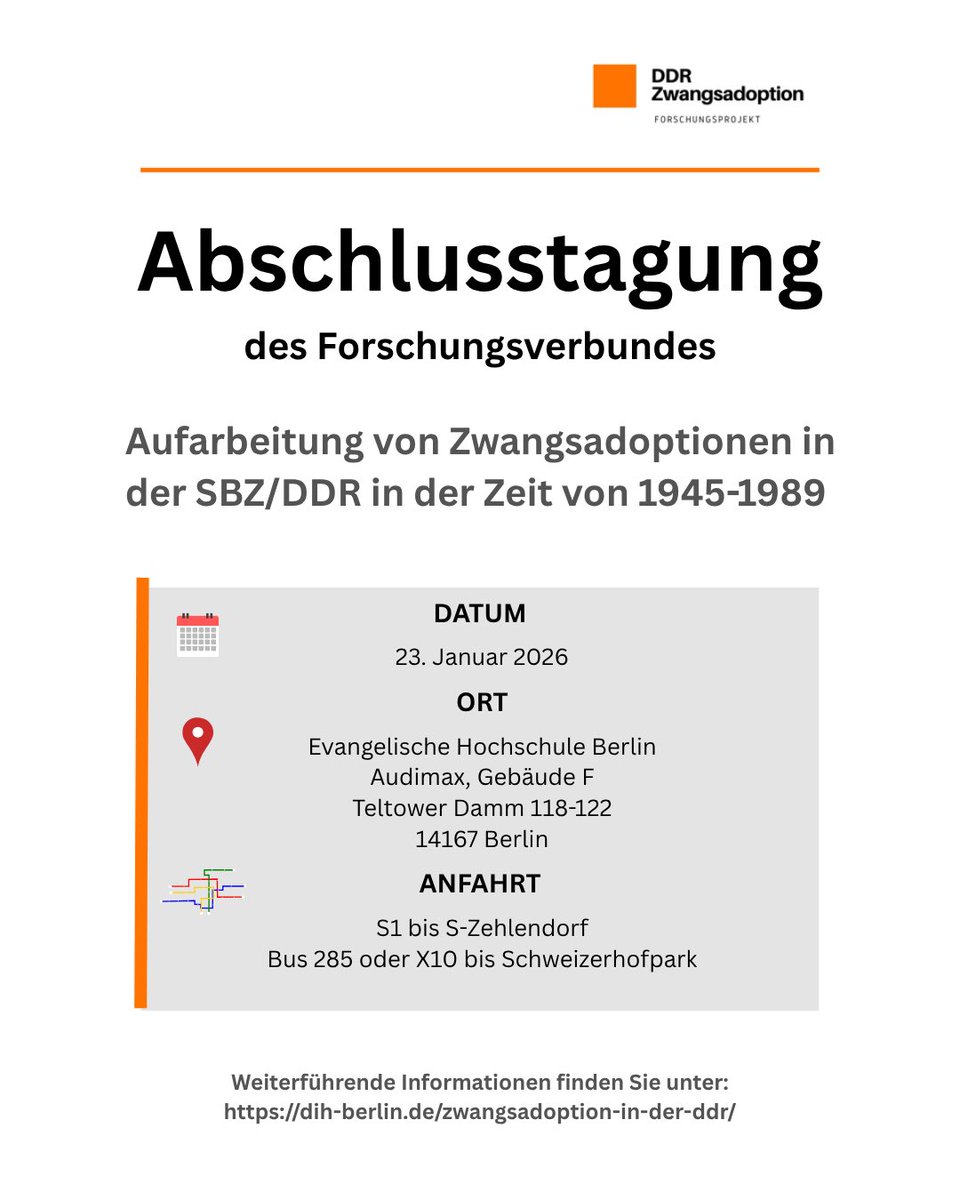 DDR
Zwangsadoption
FORSCHUNGSPROJEKT

Abschlusstagung

des Forschungsverbundes

Aufarbeitung von Zwangsadoptionen in der SBZ/DDR in der Zeit von 1945-1989

DATUM

23. Januar 2026

ORT

Evangelische Hochschule Berlin
Audimax, Gebäude F
Teltower Damm 118-122
14167 Berlin

ANFAHRT

S1 bis S-Zehlendorf
Bus 285 oder X10 bis Schweizerhofpark

Weiterführende Informationen finden Sie unter:
https://dih-berlin.de/zwangsadoption-in-der-ddr/